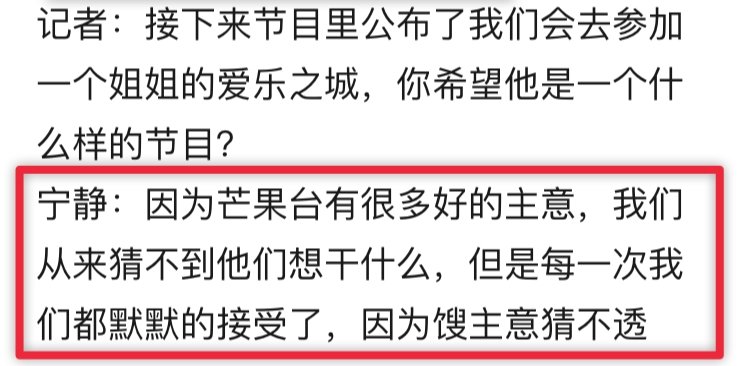 记者：接下来节目里公布了我们会去参加一个姐姐的爱乐之城，你希望他是一个什么样的节目？

宁静：因为芒果台有很多好的主意，我们从来猜不到他们想干什么，但是每一次我们都默默的接受了，因为馊主意猜不透